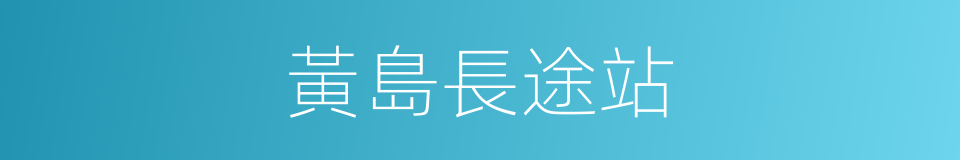 黃島長途站